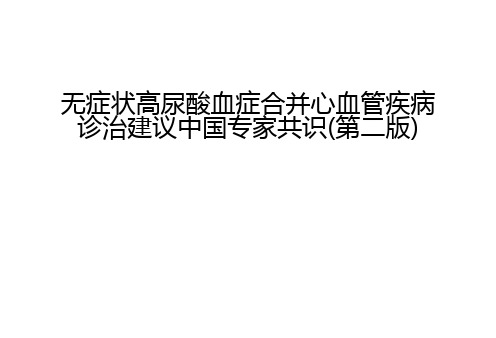 无症状高尿酸血症合并心血管疾病诊治建议中国专家共识(第二版)